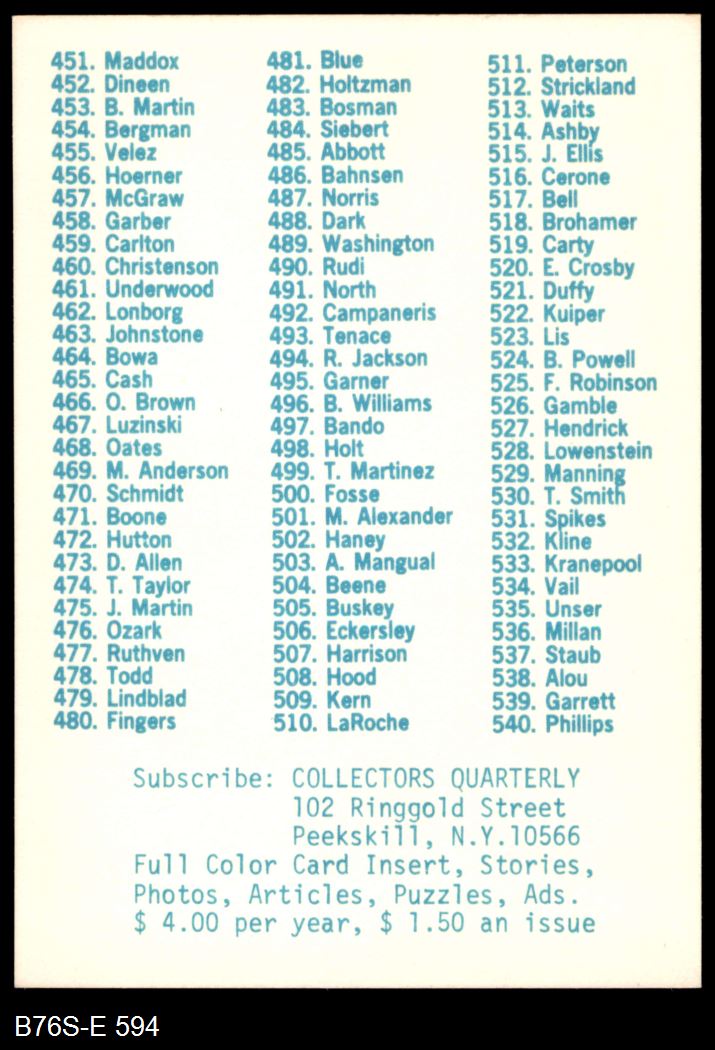 451. Maddox
452. Dineen
453. B. Martin
454. Bergman
455. Velez
456. Hoerner
457. McGraw
458. Garber
459. Carlton
460. Christenson
461. Underwood
462. Lonborg
463. Johnstone
464. Bowa
465. Cash
466. O. Brown
467. Luzinski
468. Oates
469. M. Anderson
470. Schmidt
471. Boone
472. Hutton
473. D. Allen
474. T. Taylor
475. J. Martin
476. Ozark
477. Ruthven
478. Todd
479. Lindblad
480. Fingers

481. Blue
482. Holtzman
483. Bosman
484. Siebert
485. Abbott
486. Bahnsen
487. Norris
488. Dark
489. Washington
490. Rudi
491. North
492. Campaneris
493. Tenace
494. R. Jackson
495. Garner
496. B. Williams
497. Bando
498. Holt
499. T. Martinez
500. Fosse
501. M. Alexander
502. Haney
503. A. Mangual
504. Beene
505. Buskey
506. Eckersley
507. Harrison
508. Hood
509. Kern
510. LaRoche

511. Peterson
512. Strickland
513. Waits
514. Ashby
515. J. Ellis
516. Cerone
517. Bell
518. Brohamer
519. Carty
520. E. Crosby
521. Duffy
522. Kuiper
523. Lis
524. B. Powell
525. F. Robinson
526. Gamble
527. Hendrick
528. Lowenstein
529. Manning
530. T. Smith
531. Spikes
532. Kline
533. Kranepool
534. Vail
535. Unser
536. Millan
537. Staub
538. Alou
539. Garrett
540. Phillips

Subscribe: COLLECTORS QUARTERLY
102 Ringgold Street
Peekskill, N.Y.10566
Full Color Card Insert, Stories, Photos, Articles, Puzzles, Ads.
$ 4.00 per year, $ 1.50 an issue

B76S-E 594